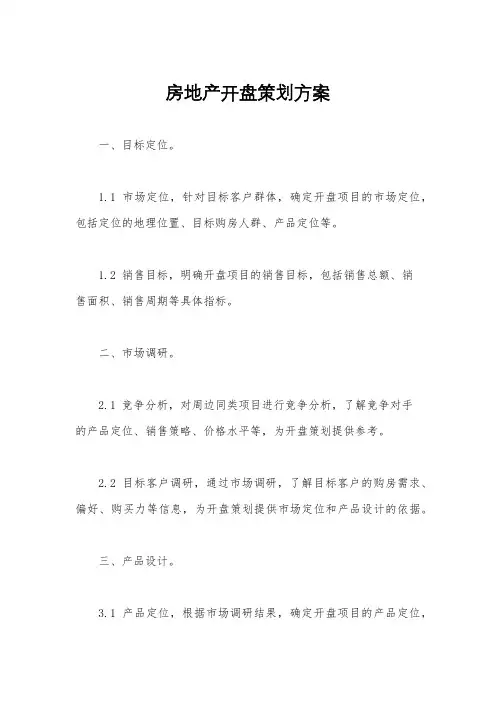 房地产开盘策划方案

一、目标定位。

1.1 市场定位，针对目标客户群体，确定开盘项目的市场定位，包括定位的地理位置、目标购房人群、产品定位等。

1.2 销售目标，明确开盘项目的销售目标，包括销售总额、销售面积、销售周期等具体指标。

二、市场调研。

2.1 竞争分析，对周边同类项目进行竞争分析，了解竞争对手的产品定位、销售策略、价格水平等，为开盘策划提供参考。

2.2 目标客户调研，通过市场调研，了解目标客户的购房需求、偏好、购买力等信息，为开盘策划提供市场定位和产品设计的依据。

三、产品设计。

3.1 产品定位，根据市场调研结果，确定开盘项目的产品定位，